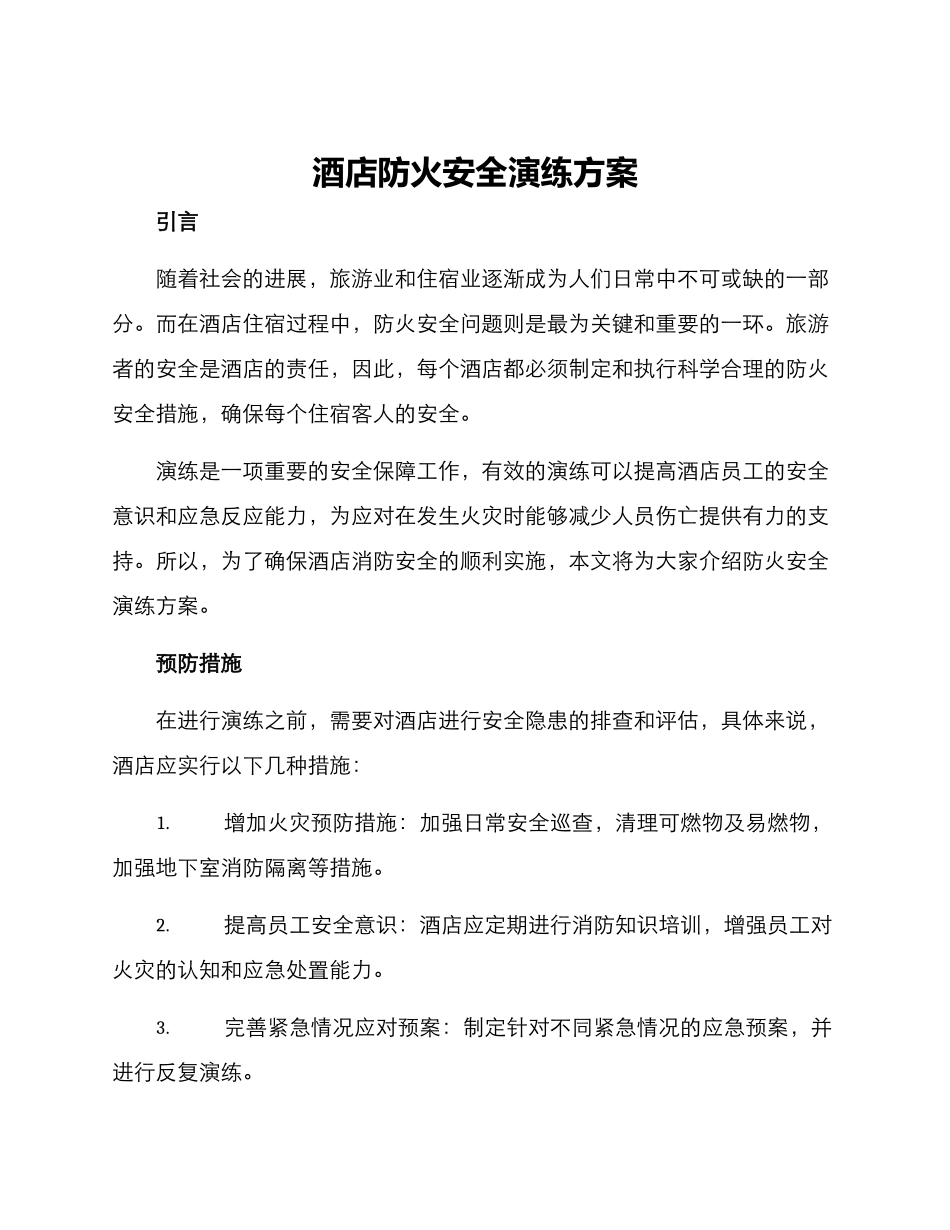 酒店防火安全演练方案

引言

随着社会的进展，旅游业和住宿业逐渐成为人们日常中不可或缺的一部分。而在酒店住宿过程中，防火安全问题则是最为关键和重要的一环。旅游者的安全是酒店的责任，因此，每个酒店都必须制定和执行科学合理的防火安全措施，确保每个住宿客人的安全。

演练是一项重要的安全保障工作，有效的演练可以提高酒店员工的安全意识和应急反应能力，为应对在发生火灾时能够减少人员伤亡提供有力的支持。所以，为了确保酒店消防安全的顺利实施，本文将为大家介绍防火安全演练方案。

预防措施

在进行演练之前，需要对酒店进行安全隐患的排查和评估，具体来说，酒店应实行以下几种措施：

1. 增加火灾预防措施：加强日常安全巡查，清理可燃物及易燃物，加强地下室消防隔离等措施。

2. 提高员工安全意识：酒店应定期进行消防知识培训，增强员工对火灾的认知和应急处置能力。

3. 完善紧急情况应对预案：制定针对不同紧急情况的应急预案，并进行反复演练。